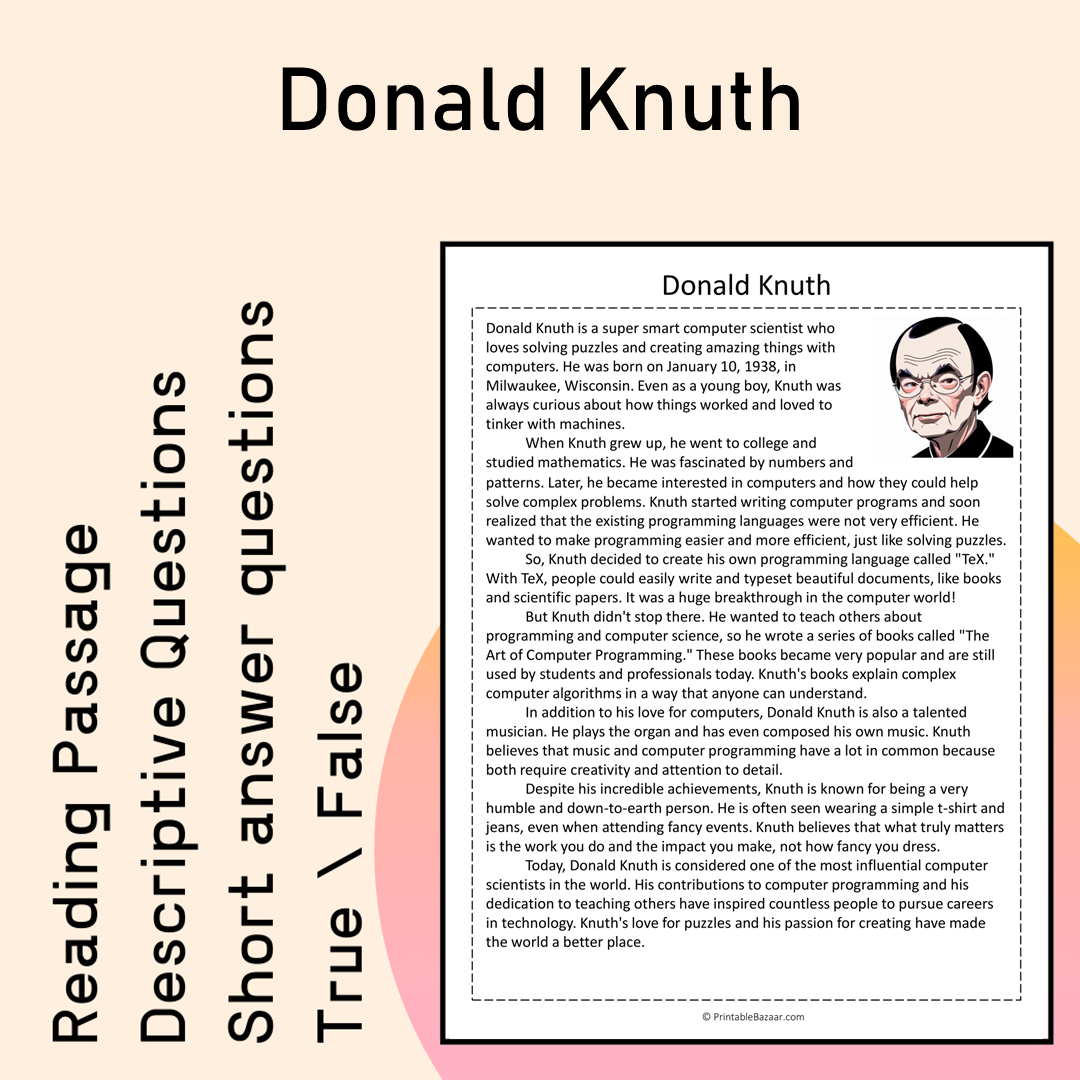 Donald Knuth

Reading Passage
Descriptive Questions
Short answer questions
True \ False

Donald Knuth

Donald Knuth is a super smart computer scientist who loves solving puzzles and creating amazing things with computers. He was born on January 10, 1938, in Milwaukee, Wisconsin. Even as a young boy, Knuth was always curious about how things worked and loved to tinker with machines.

When Knuth grew up, he went to college and studied mathematics. He was fascinated by numbers and patterns. Later, he became interested in computers and how they could help solve complex problems. Knuth started writing computer programs and soon realized that the existing programming languages were not very efficient. He wanted to make programming easier and more efficient, just like solving puzzles.

So, Knuth decided to create his own programming language called "TeX." With TeX, people could easily write and typeset beautiful documents, like books and scientific papers. It was a huge breakthrough in the computer world!

But Knuth didn't stop there. He wanted to teach others about programming and computer science, so he wrote a series of books called "The Art of Computer Programming." These books became very popular and are still used by students and professionals today. Knuth's books explain complex computer algorithms in a way that anyone can understand.

In addition to his love for computers, Donald Knuth is also a talented musician. He plays the organ and has even composed his own music. Knuth believes that music and computer programming have a lot in common because both require creativity and attention to detail.

Despite his incredible achievements, Knuth is known for being a very humble and down-to-earth person. He is often seen wearing a simple t-shirt and jeans, even when attending fancy events. Knuth believes that what truly matters is the work you do and the impact you make, not how fancy you dress.

Today, Donald Knuth is considered one of the most influential computer scientists in the world. His contributions to computer programming and his dedication to teaching others have inspired countless people to pursue careers in technology. Knuth's love for puzzles and his passion for creating have made the world a better place.

© PrintableBazaar.com